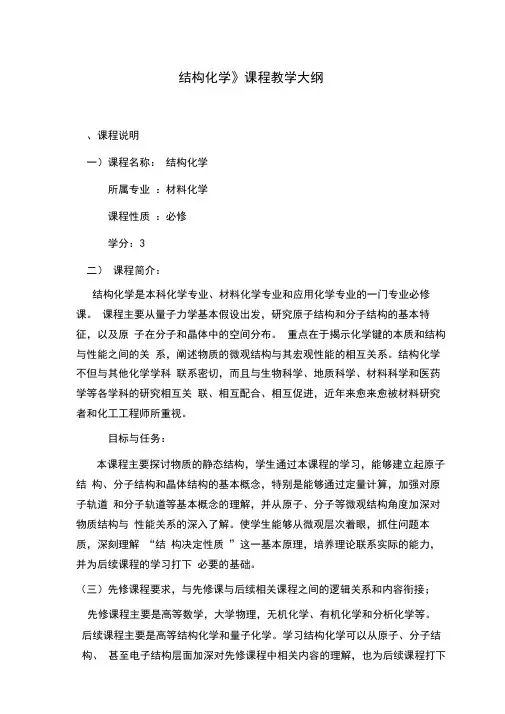 结构化学》课程教学大纲

、课程说明

一）课程名称： 结构化学

所属专业 ：材料化学

课程性质 ：必修

学分：3

二） 课程简介：

结构化学是本科化学专业、材料化学专业和应用化学专业的一门专业必修课。 课程主要从量子力学基本假设出发，研究原子结构和分子结构的基本特征，以及原 子在分子和晶体中的空间分布。 重点在于揭示化学键的本质和结构与性能之间的关 系，阐述物质的微观结构与其宏观性能的相互关系。结构化学不但与其他化学学科 联系密切，而且与生物科学、地质科学、材料科学和医药学等各学科的研究相互关 联、相互配合、相互促进，近年来愈来愈被材料研究者和化工工程师所重视。

目标与任务：

本课程主要探讨物质的静态结构，学生通过本课程的学习，能够建立起原子结 构、分子结构和晶体结构的基本概念，特别是能够通过定量计算，加强对原子轨道 和分子轨道等基本概念的理解，并从原子、分子等微观结构角度加深对物质结构与 性能关系的深入了解。使学生能够从微观层次着眼，抓住问题本质，深刻理解 “结 构决定性质 ”这一基本原理，培养理论联系实际的能力，并为后续课程的学习打下 必要的基础。

（三）先修课程要求，与先修课与后续相关课程之间的逻辑关系和内容衔接；

先修课程主要是高等数学，大学物理，无机化学、有机化学和分析化学等。后续课程主要是高等结构化学和量子化学。学习结构化学可以从原子、分子结构、 甚至电子结构层面加深对先修课程中相关内容的理解，也为后续课程打下